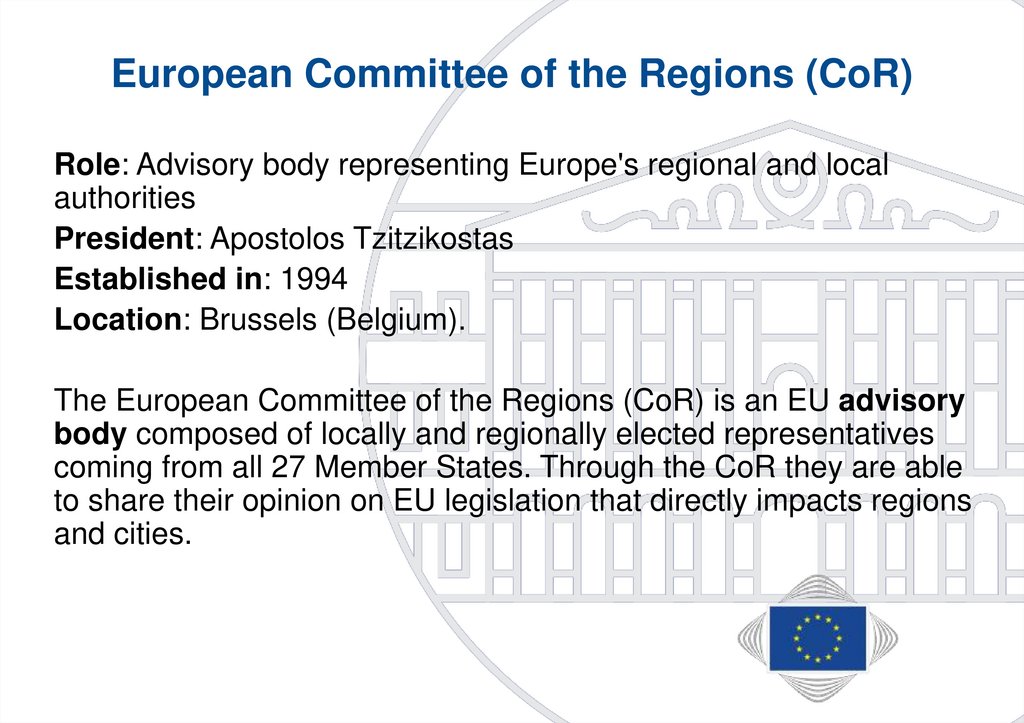 European Committee of the Regions (CoR)

Role: Advisory body representing Europe's regional and local authorities

President: Apostolos Tzitzikostas

Established in: 1994

Location: Brussels (Belgium).

The European Committee of the Regions (CoR) is an EU advisory body composed of locally and regionally elected representatives coming from all 27 Member States. Through the CoR they are able to share their opinion on EU legislation that directly impacts regions and cities.